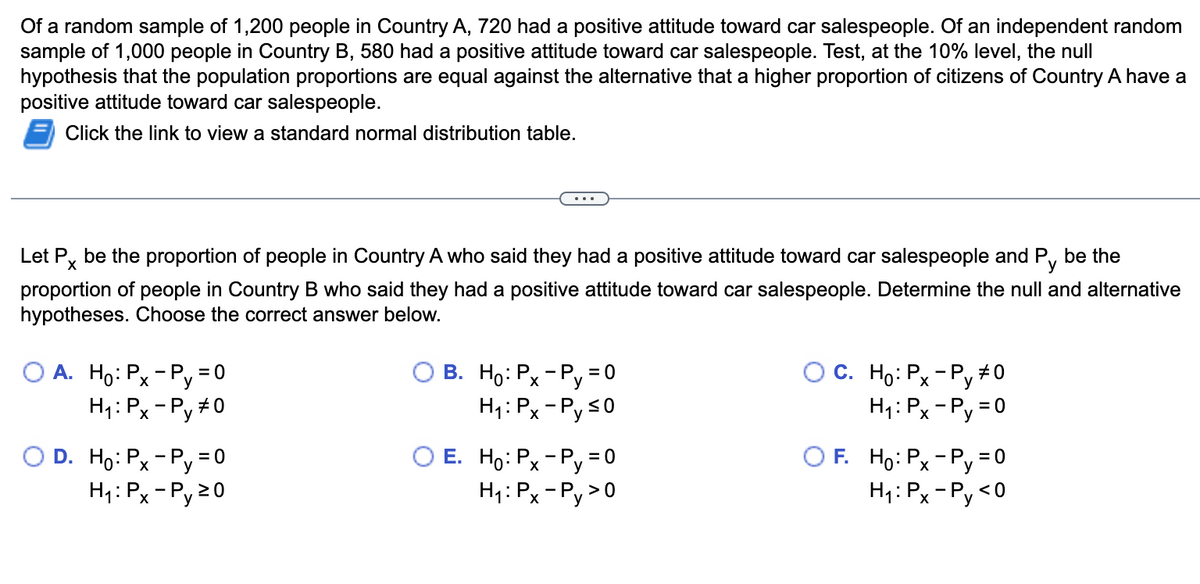 Of a random sample of 1,200 people in Country A, 720 had a positive attitude toward car salespeople. Of an independent random sample of 1,000 people in Country B, 580 had a positive attitude toward car salespeople. Test, at the 10% level, the null hypothesis that the population proportions are equal against the alternative that a higher proportion of citizens of Country A have a positive attitude toward car salespeople.

Click the link to view a standard normal distribution table.

...

Let $P_x$ be the proportion of people in Country A who said they had a positive attitude toward car salespeople and $P_y$ be the proportion of people in Country B who said they had a positive attitude toward car salespeople. Determine the null and alternative hypotheses. Choose the correct answer below.

A. $H_0: P_x - P_y = 0$
$H_1: P_x - P_y \neq 0$

B. $H_0: P_x - P_y = 0$
$H_1: P_x - P_y \leq 0$

C. $H_0: P_x - P_y \neq 0$
$H_1: P_x - P_y = 0$

D. $H_0: P_x - P_y = 0$
$H_1: P_x - P_y \geq 0$

E. $H_0: P_x - P_y = 0$
$H_1: P_x - P_y > 0$

F. $H_0: P_x - P_y = 0$
$H_1: P_x - P_y < 0$